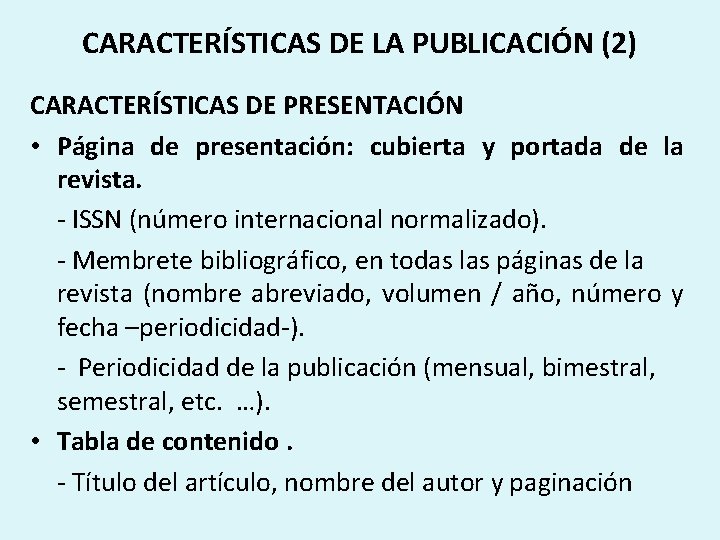 CARACTERÍSTICAS DE LA PUBLICACIÓN (2)

CARACTERÍSTICAS DE PRESENTACIÓN

• Página de presentación: cubierta y portada de la revista.

- ISSN (número internacional normalizado).

- Membrete bibliográfico, en todas las páginas de la revista (nombre abreviado, volumen / año, número y fecha –periodicidad-).

- Periodicidad de la publicación (mensual, bimestral, semestral, etc. …).

• Tabla de contenido .

- Título del artículo, nombre del autor y paginación